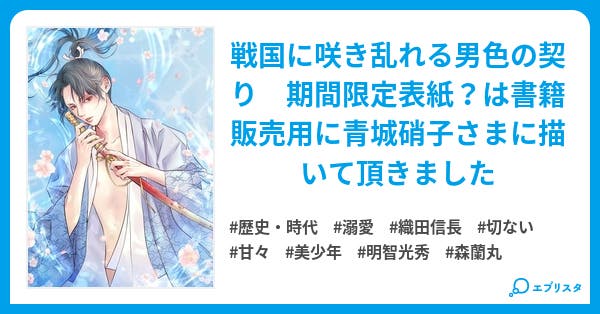 戦国に咲き乱れる男色の契り　期間限定表紙？は書籍販売用に青城硝子さまに描いて頂きました

#歴史・時代　#溺愛　#織田信長　#切ない
#甘々　#美少年　#明智光秀　#森蘭丸

エブリスタ